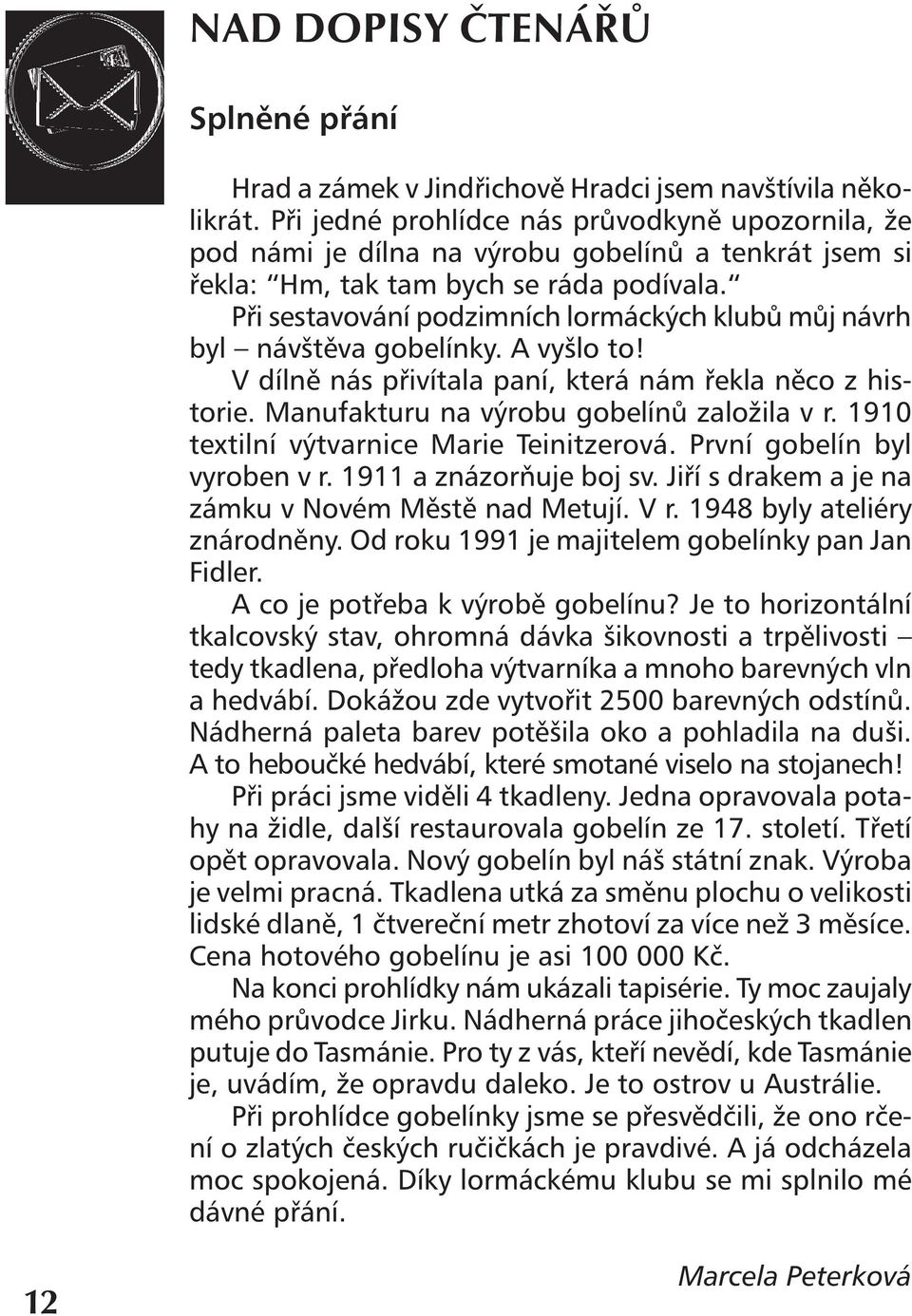 NAD DOPISY ČTENÁŘŮ

Splněné přání

Hrad a zámek v Jindřichově Hradci jsem navštívila několikrát. Při jedné prohlídce nás průvodkyně upozornila, že pod námi je dílna na výrobu gobelínů a tenkrát jsem si řekla: "Hm, tak tam bych se ráda podívala."

Při sestavování podzimních lormáckých klubů můj návrh byl – návštěva gobelínky. A vyšlo to!

V dílně nás přivítala paní, která nám řekla něco z historie. Manufakturu na výrobu gobelínů založila v r. 1910 textilní výtvarnice Marie Teinitzerová. První gobelín byl vyroben v r. 1911 a znázorňuje boj sv. Jiří s drakem a je na zámku v Novém Městě nad Metují. V r. 1948 byly ateliéry znárodněny. Od roku 1991 je majitelem gobelínky pan Jan Fidler.

A co je potřeba k výrobě gobelínu? Je to horizontální tkalcovský stav, ohromná dávka šikovnosti a trpělivosti – tedy tkadlena, předloha výtvarníka a mnoho barevných vln a hedvábí. Dokážou zde vytvořit 2500 barevných odstínů. Nádherná paleta barev potěšila oko a pohladila na duši. A to heboučké hedvábí, které smotané viselo na stojanech!

Při práci jsme viděli 4 tkadleny. Jedna opravovala potahy na židle, další restaurovala gobelín ze 17. století. Třetí opět opravovala. Nový gobelín byl náš státní znak. Výroba je velmi pracná. Tkadlena utká za směnu plochu o velikosti lidské dlaně, 1 čtvereční metr zhotoví za více než 3 měsíce. Cena hotového gobelínu je asi 100 000 Kč.

Na konci prohlídky nám ukázali tapisérie. Ty moc zaujaly mého průvodce Jirku. Nádherná práce jihočeských tkadlen putuje do Tasmánie. Pro ty z vás, kteří nevědí, kde Tasmánie je, uvádím, že opravdu daleko. Je to ostrov u Austrálie.

Při prohlídce gobelínky jsme se přesvědčili, že ono rčení o zlatých českých ručičkách je pravdivé. A já odcházela moc spokojená. Díky lormáckému klubu se mi splnilo mé dávné přání.

Marcela Peterková

12